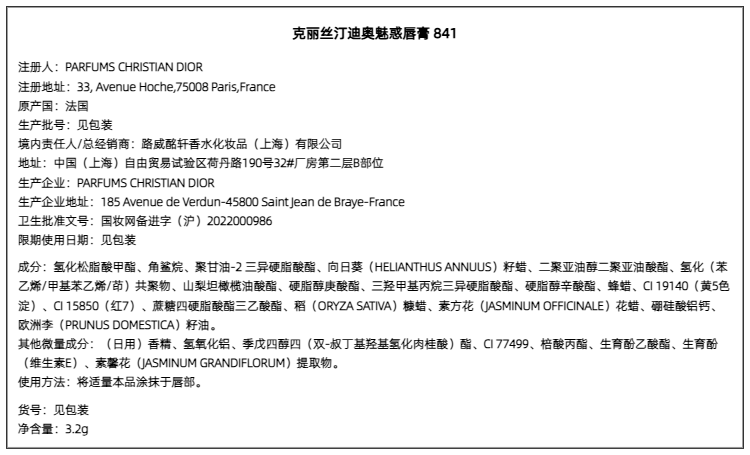 克丽丝汀迪奥魅惑唇膏 841

注册人：PARFUMS CHRISTIAN DIOR
注册地址：33, Avenue Hoche,75008 Paris,France
原产国：法国
生产批号：见包装
境内责任人/总经销商：路威酩轩香水化妆品（上海）有限公司
地址：中国（上海）自由贸易试验区荷丹路190号32#厂房第二层B部位
生产企业：PARFUMS CHRISTIAN DIOR
生产企业地址：185 Avenue de Verdun-45800 Saint Jean de Braye-France
卫生批准文号：国妆网备进字（沪）2022000986
限期使用日期：见包装

成分：氢化松脂酸甲酯、角鲨烷、聚甘油-2 三异硬脂酸酯、向日葵（HELIANTHUS ANNUUS）籽蜡、二聚亚油醇二聚亚油酸酯、氢化（苯乙烯/甲基苯乙烯/茚）共聚物、山梨坦橄榄油酸酯、硬脂醇庚酸酯、三羟甲基丙烷三异硬脂酸酯、硬脂醇辛酸酯、蜂蜡、CI 19140（黄5色淀）、CI 15850（红7）、蔗糖四硬脂酸酯三乙酸酯、稻（ORYZA SATIVA）糠蜡、素方花（JASMINUM OFFICINALE）花蜡、硼硅酸铝钙、欧洲李（PRUNUS DOMESTICA）籽油。
其他微量成分：（日用）香精、氢氧化铝、季戊四醇四（双-叔丁基羟基氢化肉桂酸）酯、CI 77499、棓酸丙酯、生育酚乙酸酯、生育酚（维生素E）、素馨花（JASMINUM GRANDIFLORUM）提取物。
使用方法：将适量本品涂抹于唇部。

货号：见包装
净含量：3.2g